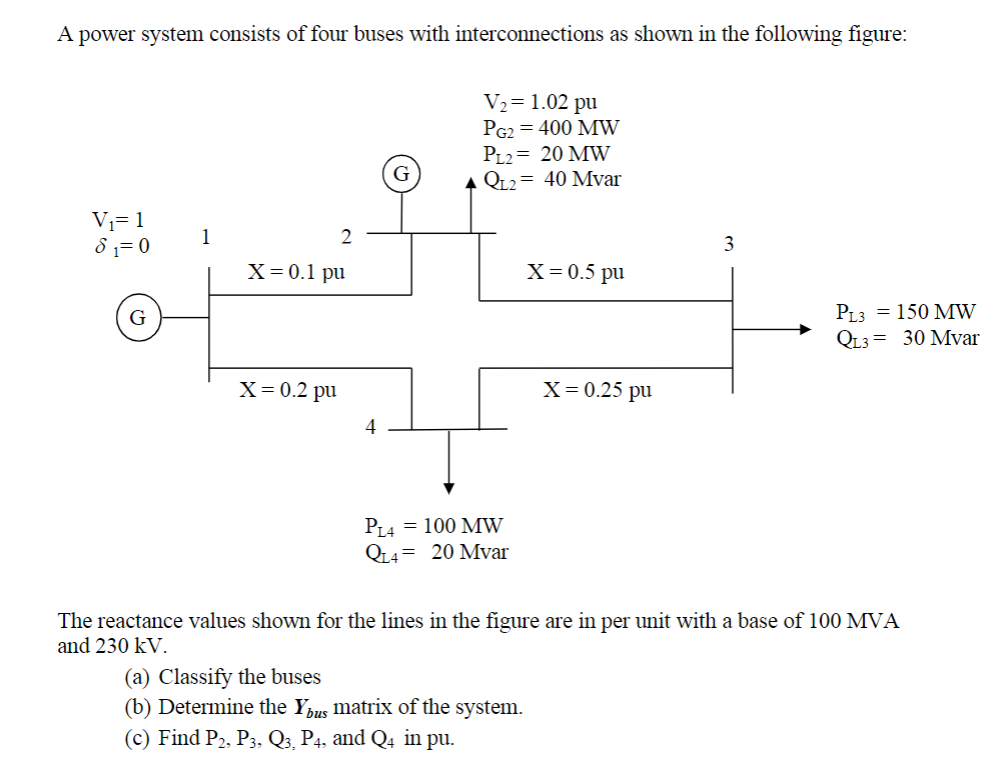 A power system consists of four buses with interconnections as shown in the following figure:

$V_2 = 1.02$ pu
$P_{G2} = 400$ MW
$P_{L2} = 20$ MW
$Q_{L2} = 40$ Mvar

G

$V_1 = 1$
$\delta_1 = 0$

1

2

3

X = 0.1 pu

X = 0.5 pu

G

$P_{L3} = 150$ MW
$Q_{L3} = 30$ Mvar

X = 0.2 pu

X = 0.25 pu

4

$P_{L4} = 100$ MW
$Q_{L4} = 20$ Mvar

The reactance values shown for the lines in the figure are in per unit with a base of 100 MVA and 230 kV.

(a) Classify the buses
(b) Determine the $Y_{bus}$ matrix of the system.
(c) Find $P_2$, $P_3$, $Q_3$, $P_4$, and $Q_4$ in pu.